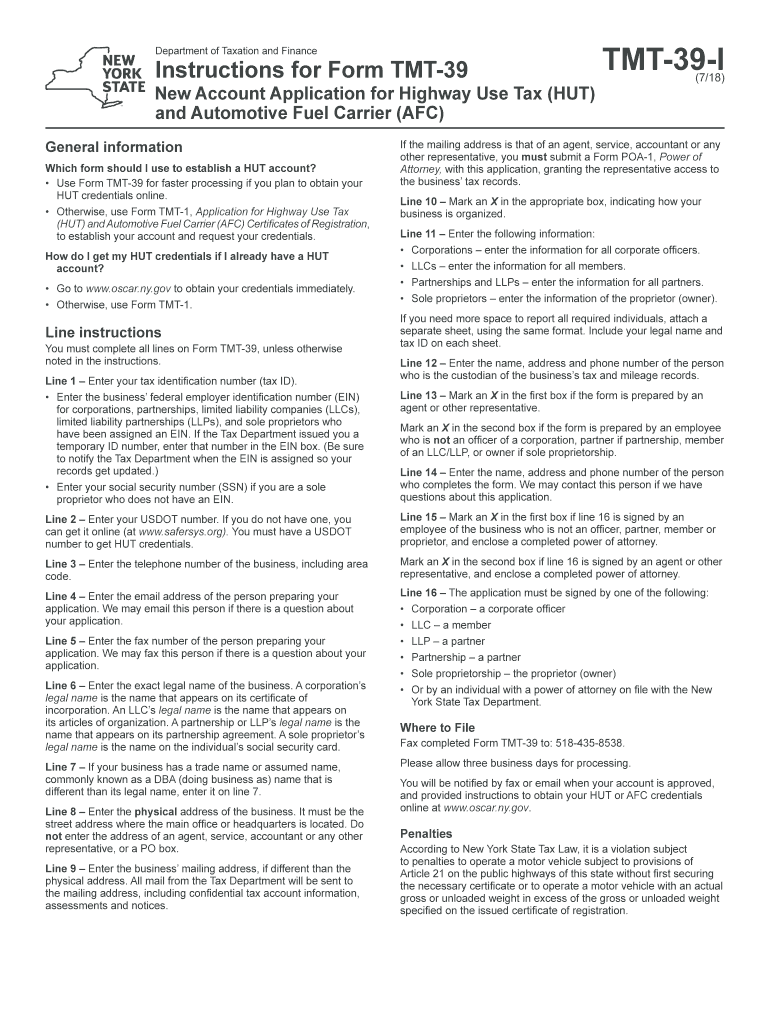 NEW YORK STATE

Department of Taxation and Finance

Instructions for Form TMT-39

New Account Application for Highway Use Tax (HUT) and Automotive Fuel Carrier (AFC)

TMT-39-I
(7/18)

General information

Which form should I use to establish a HUT account?

• Use Form TMT-39 for faster processing if you plan to obtain your HUT credentials online.
• Otherwise, use Form TMT-1, Application for Highway Use Tax (HUT) and Automotive Fuel Carrier (AFC) Certificates of Registration, to establish your account and request your credentials.

How do I get my HUT credentials if I already have a HUT account?

• Go to www.oscar.ny.gov to obtain your credentials immediately.
• Otherwise, use Form TMT-1.

Line instructions

You must complete all lines on Form TMT-39, unless otherwise noted in the instructions.

Line 1 – Enter your tax identification number (tax ID).
• Enter the business' federal employer identification number (EIN) for corporations, partnerships, limited liability companies (LLCs), limited liability partnerships (LLPs), and sole proprietors who have been assigned an EIN. If the Tax Department issued you a temporary ID number, enter that number in the EIN box. (Be sure to notify the Tax Department when the EIN is assigned so your records get updated.)
• Enter your social security number (SSN) if you are a sole proprietor who does not have an EIN.

Line 2 – Enter your USDOT number. If you do not have one, you can get it online (at www.safersys.org). You must have a USDOT number to get HUT credentials.

Line 3 – Enter the telephone number of the business, including area code.

Line 4 – Enter the email address of the person preparing your application. We may email this person if there is a question about your application.

Line 5 – Enter the fax number of the person preparing your application. We may fax this person if there is a question about your application.

Line 6 – Enter the exact legal name of the business. A corporation's legal name is the name that appears on its certificate of incorporation. An LLC's legal name is the name that appears on its articles of organization. A partnership or LLP's legal name is the name that appears on its partnership agreement. A sole proprietor's legal name is the name on the individual's social security card.

Line 7 – If your business has a trade name or assumed name, commonly known as a DBA (doing business as) name that is different than its legal name, enter it on line 7.

Line 8 – Enter the physical address of the business. It must be the street address where the main office or headquarters is located. Do not enter the address of an agent, service, accountant or any other representative, or a PO box.

Line 9 – Enter the business' mailing address, if different than the physical address. All mail from the Tax Department will be sent to the mailing address, including confidential tax account information, assessments and notices.

If the mailing address is that of an agent, service, accountant or any other representative, you must submit a Form POA-1, Power of Attorney, with this application, granting the representative access to the business' tax records.

Line 10 – Mark an X in the appropriate box, indicating how your business is organized.

Line 11 – Enter the following information:
• Corporations – enter the information for all corporate officers.
• LLCs – enter the information for all members.
• Partnerships and LLPs – enter the information for all partners.
• Sole proprietors – enter the information of the proprietor (owner).

If you need more space to report all required individuals, attach a separate sheet, using the same format. Include your legal name and tax ID on each sheet.

Line 12 – Enter the name, address and phone number of the person who is the custodian of the business's tax and mileage records.

Line 13 – Mark an X in the first box if the form is prepared by an agent or other representative.

Mark an X in the second box if the form is prepared by an employee who is not an officer of a corporation, partner if partnership, member of an LLC/LLP, or owner if sole proprietorship.

Line 14 – Enter the name, address and phone number of the person who completes the form. We may contact this person if we have questions about this application.

Line 15 – Mark an X in the first box if line 16 is signed by an employee of the business who is not an officer, partner, member or proprietor, and enclose a completed power of attorney.

Mark an X in the second box if line 16 is signed by an agent or other representative, and enclose a completed power of attorney.

Line 16 – The application must be signed by one of the following:
• Corporation – a corporate officer
• LLC – a member
• LLP – a partner
• Partnership – a partner
• Sole proprietorship – the proprietor (owner)
• Or by an individual with a power of attorney on file with the New York State Tax Department.

Where to File

Fax completed Form TMT-39 to: 518-435-8538.

Please allow three business days for processing.

You will be notified by fax or email when your account is approved, and provided instructions to obtain your HUT or AFC credentials online at www.oscar.ny.gov.

Penalties

According to New York State Tax Law, it is a violation subject to penalties to operate a motor vehicle subject to provisions of Article 21 on the public highways of this state without first securing the necessary certificate or to operate a motor vehicle with an actual gross or unloaded weight in excess of the gross or unloaded weight specified on the issued certificate of registration.